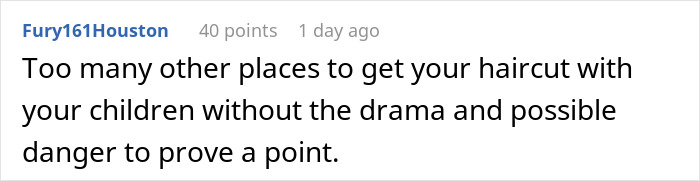 Fury161Houston 40 points 1 day ago

Too many other places to get your haircut with your children without the drama and possible danger to prove a point.